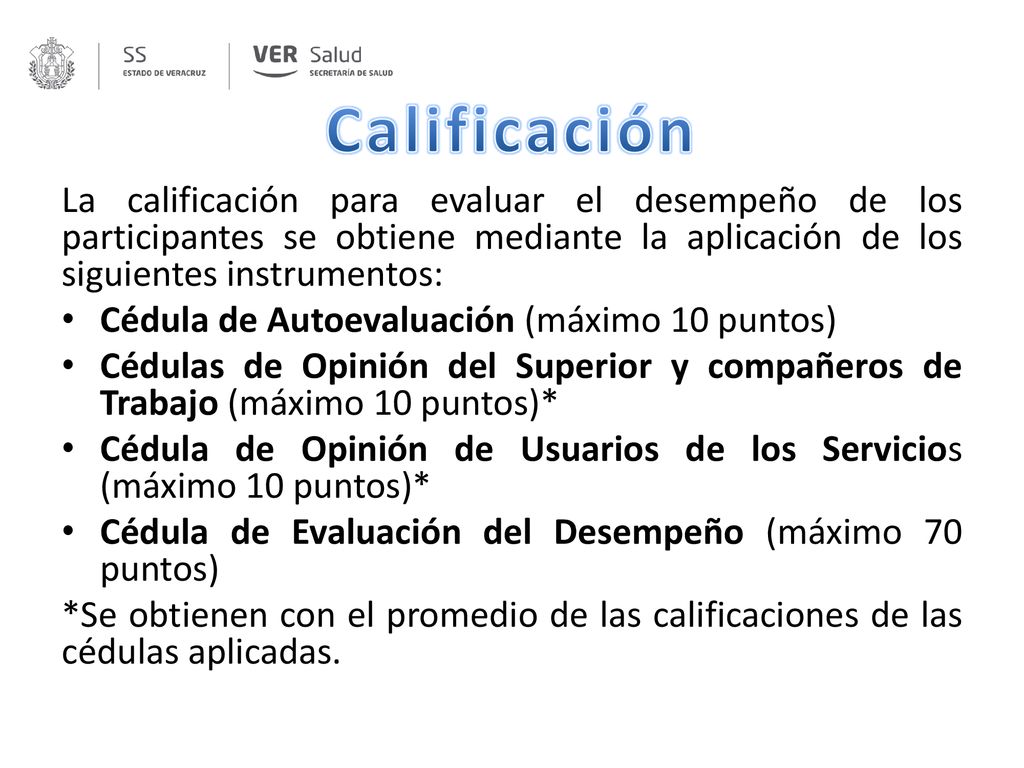 SS
ESTADO DE VERACRUZ

VER Salud
SECRETARÍA DE SALUD

Calificación

La calificación para evaluar el desempeño de los participantes se obtiene mediante la aplicación de los siguientes instrumentos:

• Cédula de Autoevaluación (máximo 10 puntos)
• Cédulas de Opinión del Superior y compañeros de Trabajo (máximo 10 puntos)*
• Cédula de Opinión de Usuarios de los Servicios (máximo 10 puntos)*
• Cédula de Evaluación del Desempeño (máximo 70 puntos)

*Se obtienen con el promedio de las calificaciones de las cédulas aplicadas.